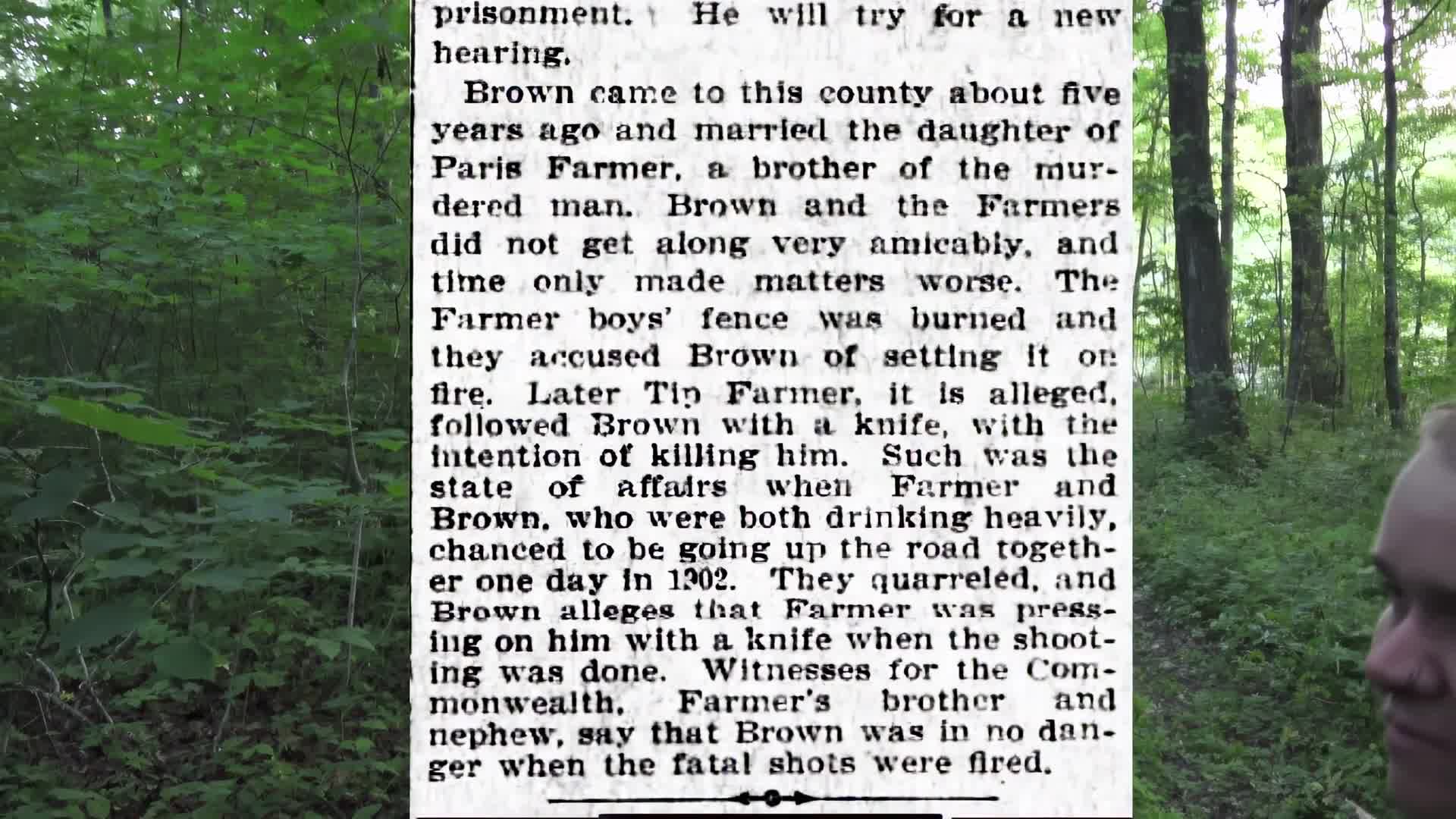 prisonment. He will try for a new hearing.

Brown came to this county about five years ago and married the daughter of Paris Farmer, a brother of the murdered man. Brown and the Farmers did not get along very amicably, and time only made matters worse. The Farmer boys' fence was burned and they accused Brown of setting it on fire. Later Tip Farmer, it is alleged, followed Brown with a knife, with the intention of killing him. Such was the state of affairs when Farmer and Brown, who were both drinking heavily, chanced to be going up the road together one day in 1902. They quarreled, and Brown alleges that Farmer was pressing on him with a knife when the shooting was done. Witnesses for the Commonwealth, Farmer's brother and nephew, say that Brown was in no danger when the fatal shots were fired.